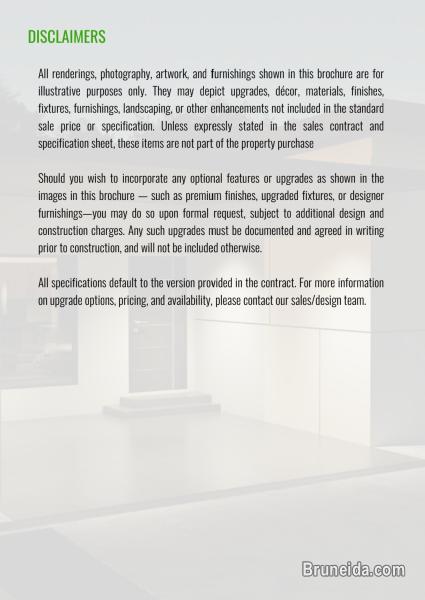 DISCLAIMERS

All renderings, photography, artwork, and furnishings shown in this brochure are for illustrative purposes only. They may depict upgrades, décor, materials, finishes, fixtures, furnishings, landscaping, or other enhancements not included in the standard sale price or specification. Unless expressly stated in the sales contract and specification sheet, these items are not part of the property purchase

Should you wish to incorporate any optional features or upgrades as shown in the images in this brochure — such as premium finishes, upgraded fixtures, or designer furnishings—you may do so upon formal request, subject to additional design and construction charges. Any such upgrades must be documented and agreed in writing prior to construction, and will not be included otherwise.

All specifications default to the version provided in the contract. For more information on upgrade options, pricing, and availability, please contact our sales/design team.

Bruneida.com